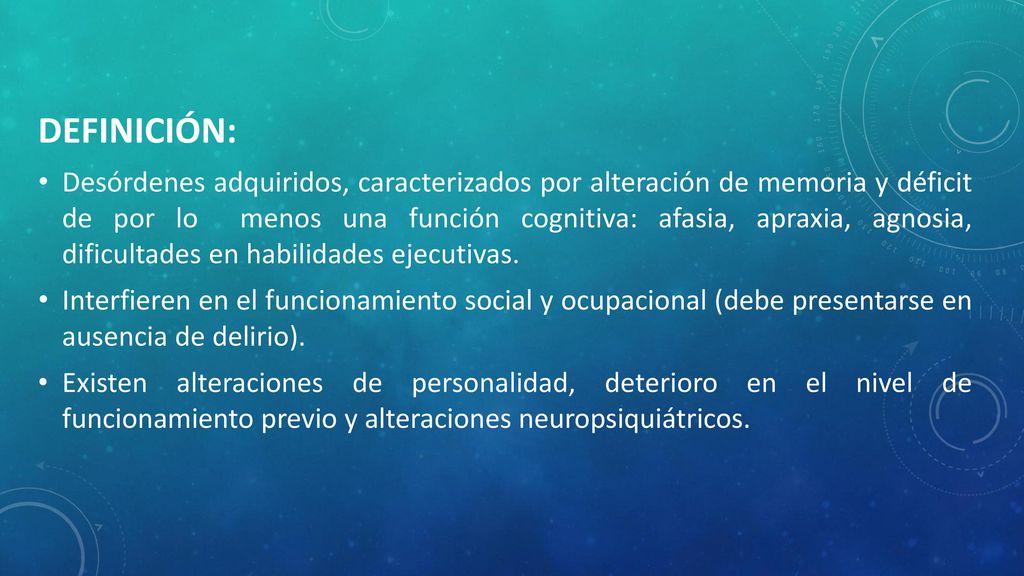 DEFINICIÓN:

• Desórdenes adquiridos, caracterizados por alteración de memoria y déficit de por lo menos una función cognitiva: afasia, apraxia, agnosia, dificultades en habilidades ejecutivas.

• Interfieren en el funcionamiento social y ocupacional (debe presentarse en ausencia de delirio).

• Existen alteraciones de personalidad, deterioro en el nivel de funcionamiento previo y alteraciones neuropsiquiátricos.